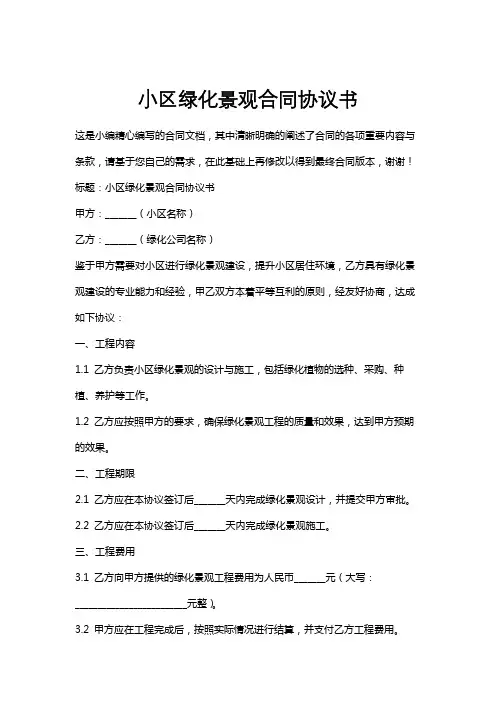 小区绿化景观合同协议书

这是小编精心编写的合同文档，其中清晰明确的阐述了合同的各项重要内容与条款，请基于您自己的需求，在此基础上再修改以得到最终合同版本，谢谢！

标题：小区绿化景观合同协议书

甲方：______（小区名称）

乙方：______（绿化公司名称）

鉴于甲方需要对小区进行绿化景观建设，提升小区居住环境，乙方具有绿化景观建设的专业能力和经验，甲乙双方本着平等互利的原则，经友好协商，达成如下协议：

一、工程内容

1.1 乙方负责小区绿化景观的设计与施工，包括绿化植物的选种、采购、种植、养护等工作。

1.2 乙方应按照甲方的要求，确保绿化景观工程的质量和效果，达到甲方预期的效果。

二、工程期限

2.1 乙方应在本协议签订后______天内完成绿化景观设计，并提交甲方审批。

2.2 乙方应在本协议签订后______天内完成绿化景观施工。

三、工程费用

3.1 乙方向甲方提供的绿化景观工程费用为人民币______元（大写：______________________元整）。

3.2 甲方应在工程完成后，按照实际情况进行结算，并支付乙方工程费用。